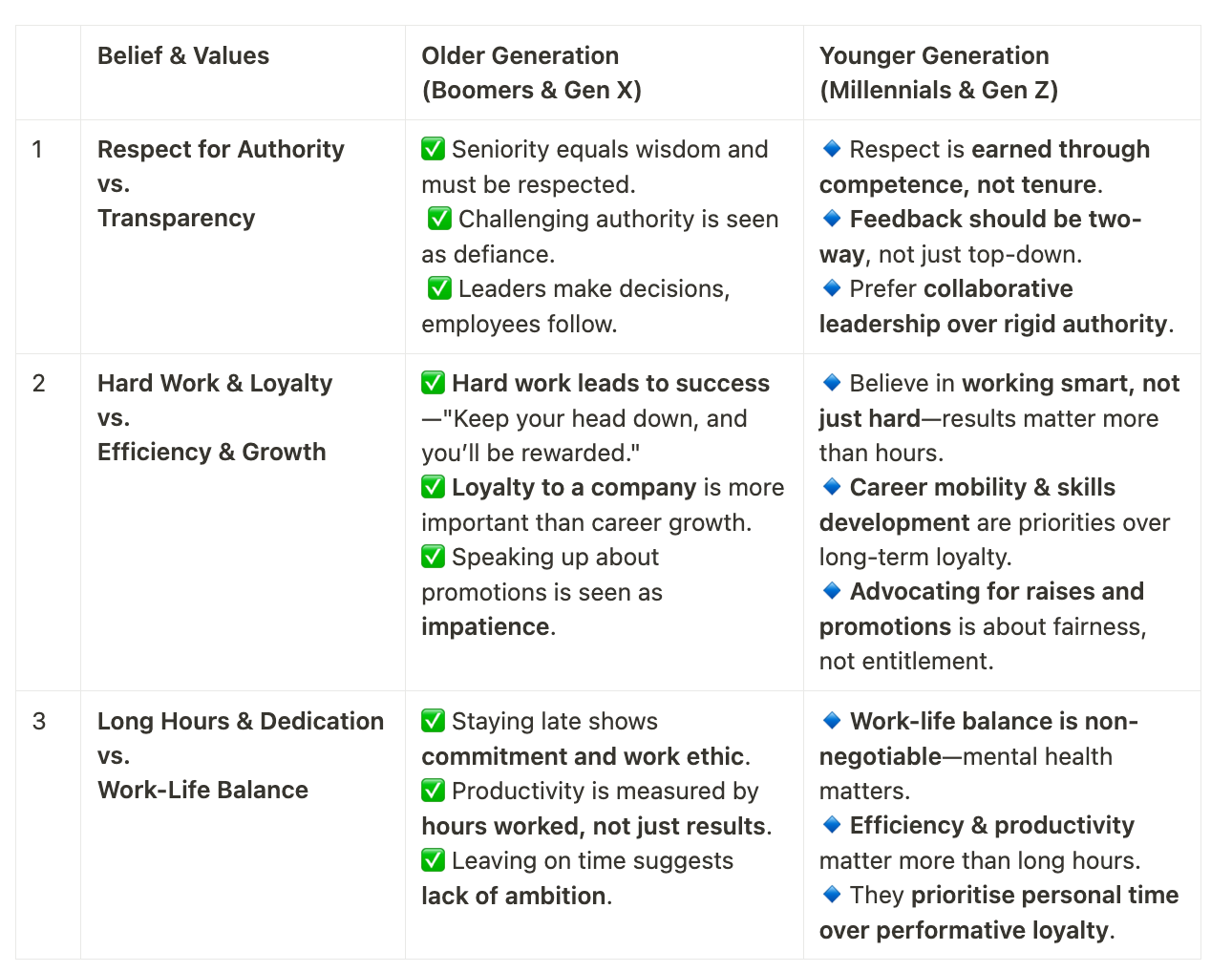 |  | Belief & Values | Older Generation (Boomers & Gen X) | Younger Generation (Millennials & Gen Z) |
|---|---|---|---|
| 1 | Respect for Authority vs. Transparency | ✅ Seniority equals wisdom and must be respected. ✅ Challenging authority is seen as defiance. ✅ Leaders make decisions, employees follow. | 🔹 Respect is earned through competence, not tenure. 🔹 Feedback should be two-way, not just top-down. 🔹 Prefer collaborative leadership over rigid authority. |
| 2 | Hard Work & Loyalty vs. Efficiency & Growth | ✅ Hard work leads to success—"Keep your head down, and you'll be rewarded." ✅ Loyalty to a company is more important than career growth. ✅ Speaking up about promotions is seen as impatience. | 🔹 Believe in working smart, not just hard—results matter more than hours. 🔹 Career mobility & skills development are priorities over long-term loyalty. 🔹 Advocating for raises and promotions is about fairness, not entitlement. |
| 3 | Long Hours & Dedication vs. Work-Life Balance | ✅ Staying late shows commitment and work ethic. ✅ Productivity is measured by hours worked, not just results. ✅ Leaving on time suggests lack of ambition. | 🔹 Work-life balance is non-negotiable—mental health matters. 🔹 Efficiency & productivity matter more than long hours. 🔹 They prioritise personal time over performative loyalty. |